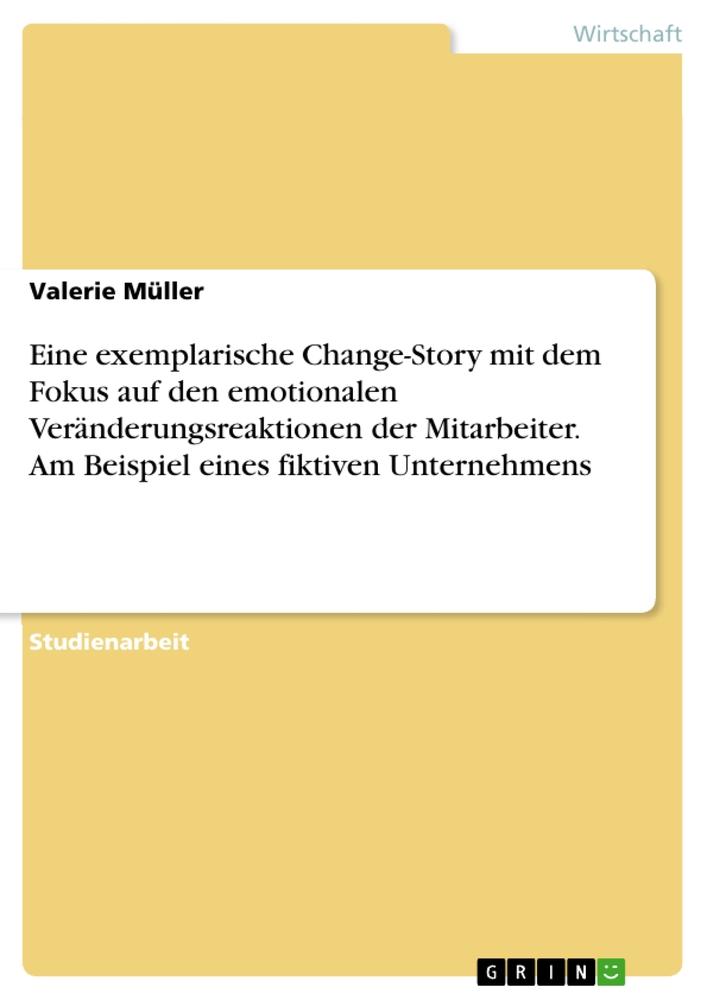 Wirtschaft

Valerie Müller

Eine exemplarische Change-Story mit dem Fokus auf den emotionalen Veränderungsreaktionen der Mitarbeiter. Am Beispiel eines fiktiven Unternehmens

Studienarbeit

GRIN